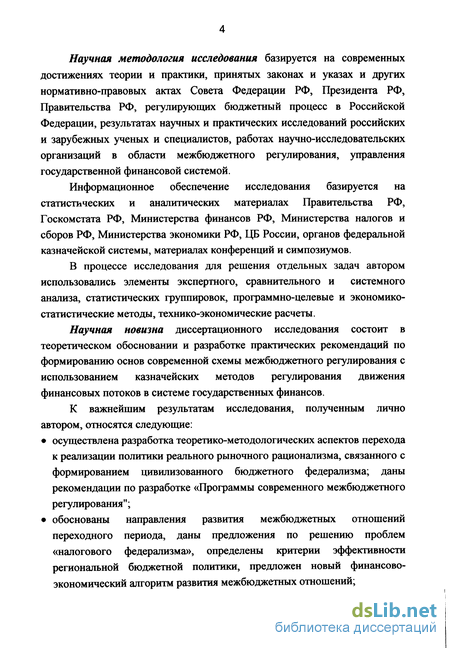 4

Научная методология исследования базируется на современных достижениях теории и практики, принятых законах и указах и других нормативно-правовых актах Совета Федерации РФ, Президента РФ, Правительства РФ, регулирующих бюджетный процесс в Российской Федерации, результатах научных и практических исследований российских и зарубежных ученых и специалистов, работах научно-исследовательских организаций в области межбюджетного регулирования, управления государственной финансовой системой.

Информационное обеспечение исследования базируется на статистических и аналитических материалах Правительства РФ, Госкомстата РФ, Министерства финансов РФ, Министерства налогов и сборов РФ, Министерства экономики РФ, ЦБ России, органов федеральной казначейской системы, материалах конференций и симпозиумов.

В процессе исследования для решения отдельных задач автором использовались элементы экспертного, сравнительного и системного анализа, статистических группировок, программно-целевые и экономико-статистические методы, технико-экономические расчеты.

Научная новизна диссертационного исследования состоит в теоретическом обосновании и разработке практических рекомендаций по формированию основ современной схемы межбюджетного регулирования с использованием казначейских методов регулирования движения финансовых потоков в системе государственных финансов.

К важнейшим результатам исследования, полученным лично автором, относятся следующие:

• осуществлена разработка теоретико-методологических аспектов перехода к реализации политики реального рыночного рационализма, связанного с формированием цивилизованного бюджетного федерализма; даны рекомендации по разработке «Программы современного межбюджетного регулирования";

• обоснованы направления развития межбюджетных отношений переходного периода, даны предложения по решению проблем «налогового федерализма», определены критерии эффективности региональной бюджетной политики, предложен новый финансово-экономический алгоритм развития межбюджетных отношений;

dsLib.net
библиотека диссертаций